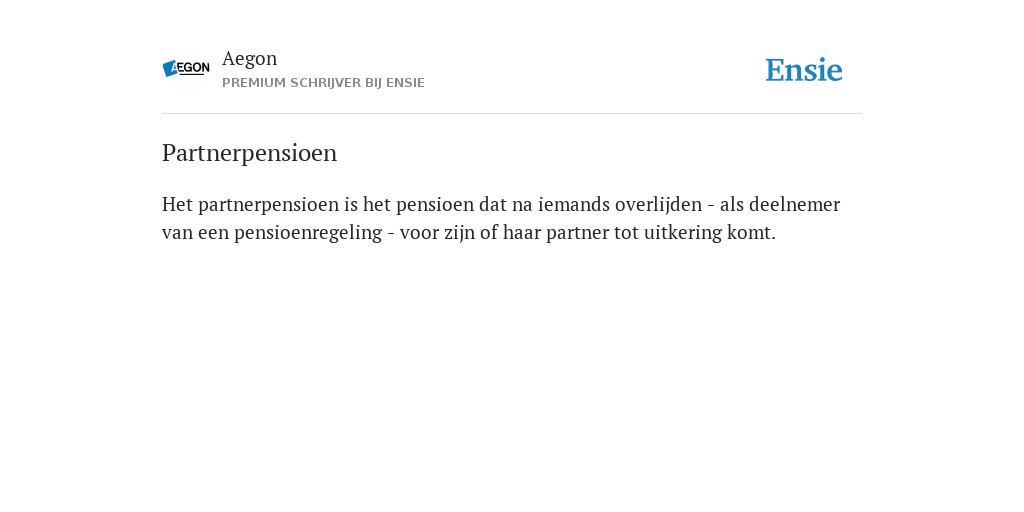 AEGON

Aegon
PREMIUM SCHRIJVER BIJ ENSIE

Ensie

Partnerpensioen

Het partnerpensioen is het pensioen dat na iemands overlijden - als deelnemer van een pensioenregeling - voor zijn of haar partner tot uitkering komt.